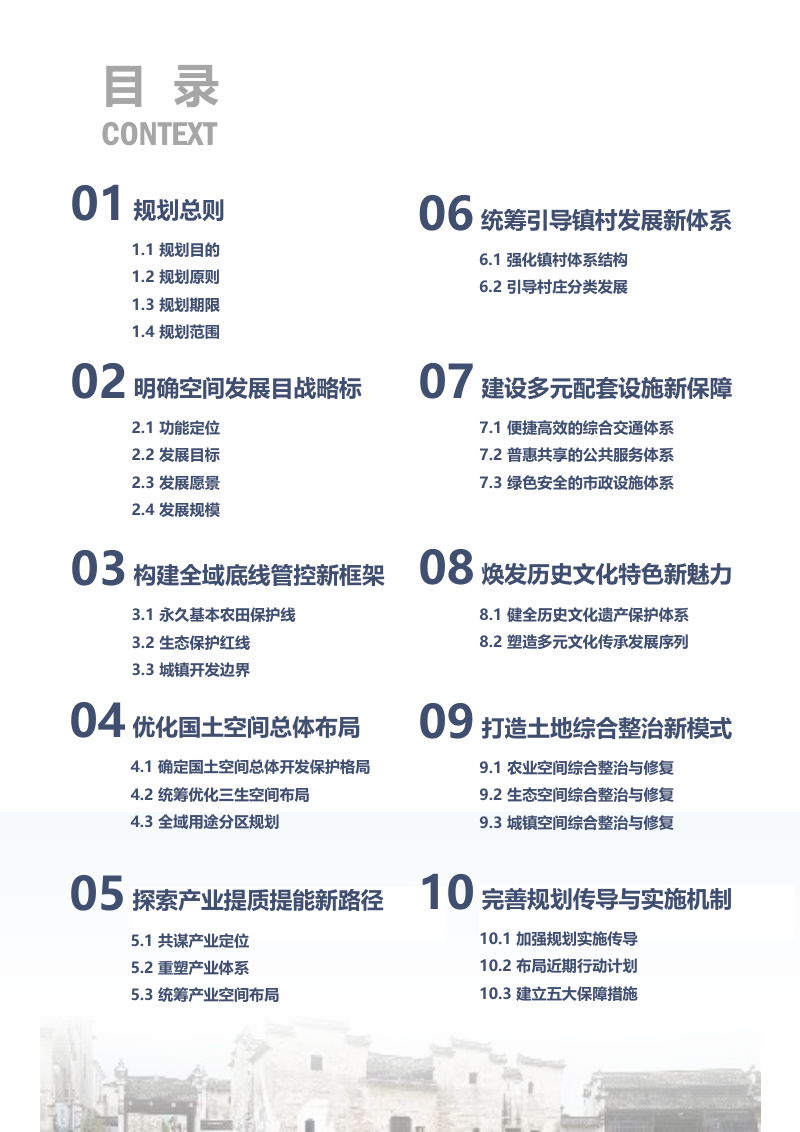 目 录
CONTEXT

01 规划总则
1.1 规划目的
1.2 规划原则
1.3 规划期限
1.4 规划范围

02 明确空间发展目战略标
2.1 功能定位
2.2 发展目标
2.3 发展愿景
2.4 发展规模

03 构建全域底线管控新框架
3.1 永久基本农田保护线
3.2 生态保护红线
3.3 城镇开发边界

04 优化国土空间总体布局
4.1 确定国土空间总体开发保护格局
4.2 统筹优化三生空间布局
4.3 全域用途分区规划

05 探索产业提质提能新路径
5.1 共谋产业定位
5.2 重塑产业体系
5.3 统筹产业空间布局

06 统筹引导镇村发展新体系
6.1 强化镇村体系结构
6.2 引导村庄分类发展

07 建设多元配套设施新保障
7.1 便捷高效的综合交通体系
7.2 普惠共享的公共服务体系
7.3 绿色安全的市政设施体系

08 焕发历史文化特色新魅力
8.1 健全历史文化遗产保护体系
8.2 塑造多元文化传承发展序列

09 打造土地综合整治新模式
9.1 农业空间综合整治与修复
9.2 生态空间综合整治与修复
9.3 城镇空间综合整治与修复

10 完善规划传导与实施机制
10.1 加强规划实施传导
10.2 布局近期行动计划
10.3 建立五大保障措施